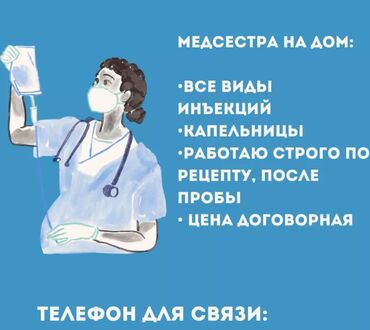 МЕДСЕСТРА НА ДОМ:

•ВСЕ ВИДЫ ИНЪЕКЦИЙ
•КАПЕЛЬНИЦЫ
•РАБОТАЮ СТРОГО ПО РЕЦЕПТУ, ПОСЛЕ ПРОБЫ
• ЦЕНА ДОГОВОРНАЯ

ТЕЛЕФОН ДЛЯ СВЯЗИ: